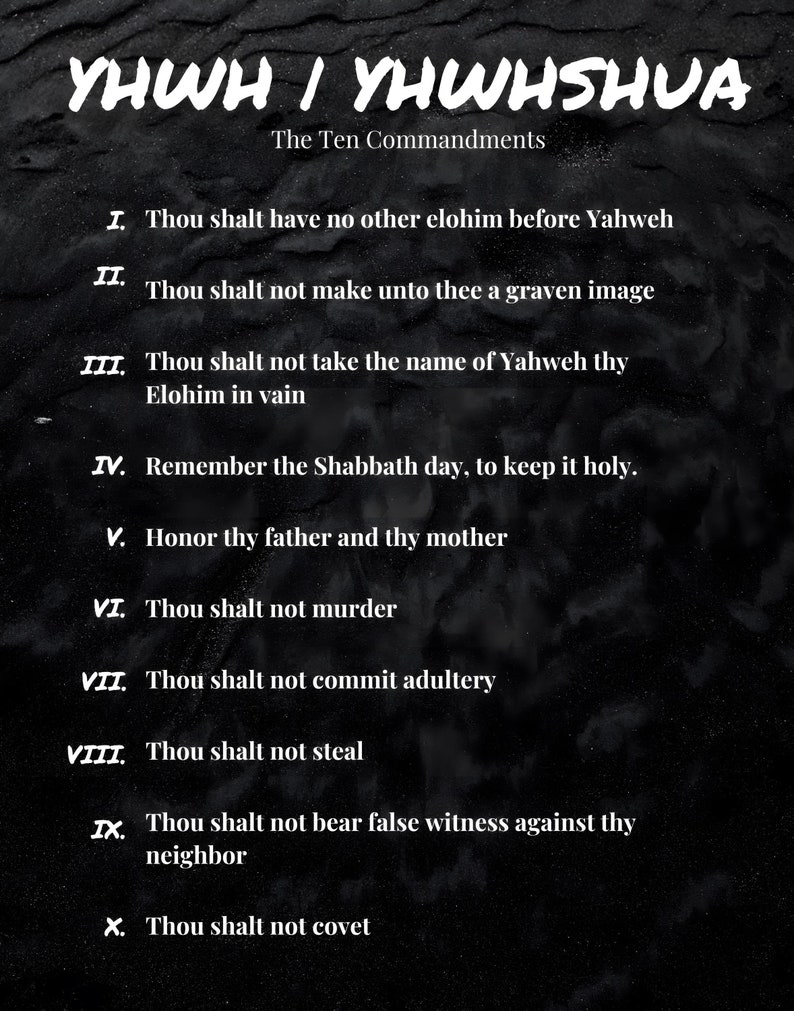 YHWH / YHWHSHUA
The Ten Commandments

I. Thou shalt have no other elohim before Yahweh

II. Thou shalt not make unto thee a graven image

III. Thou shalt not take the name of Yahweh thy Elohim in vain

IV. Remember the Shabbath day, to keep it holy.

V. Honor thy father and thy mother

VI. Thou shalt not murder

VII. Thou shalt not commit adultery

VIII. Thou shalt not steal

IX. Thou shalt not bear false witness against thy neighbor

X. Thou shalt not covet